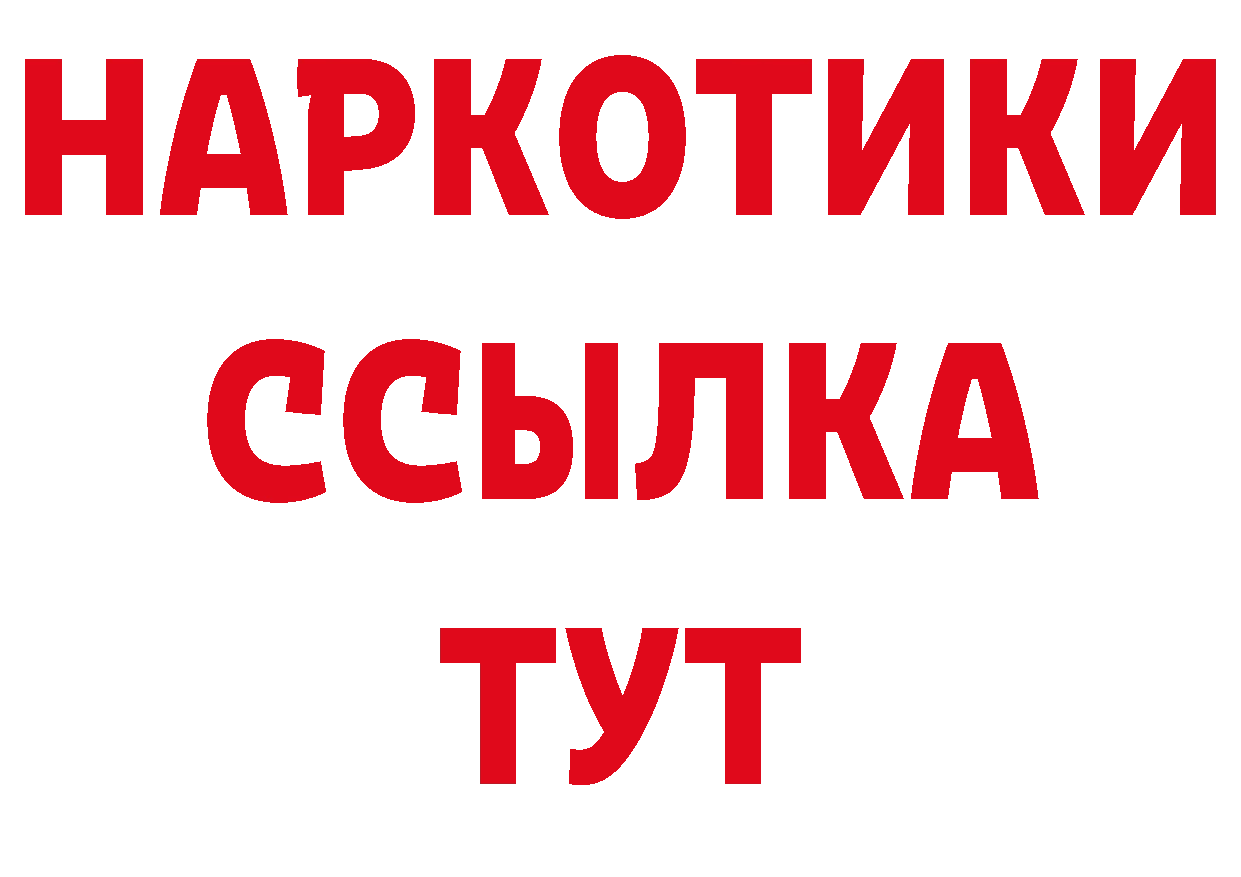 НАРКОТИКИ
ССЫЛКА
ТУТ